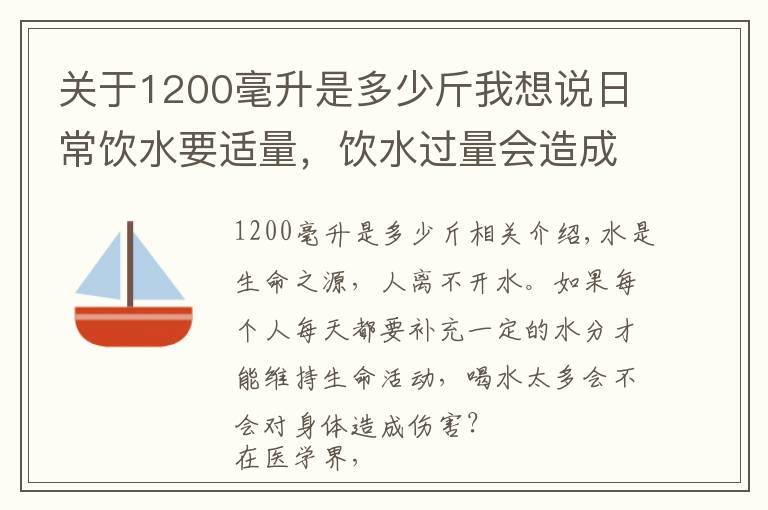 关于1200毫升是多少斤我想说日常饮水要适量，饮水过量会造成

1200毫升是多少斤相关介绍，水是生命之源，人离不开水。如果每个人每天都要补充一定的水分才能维持生命活动，喝水太多会不会对身体造成伤害？
在医学界，